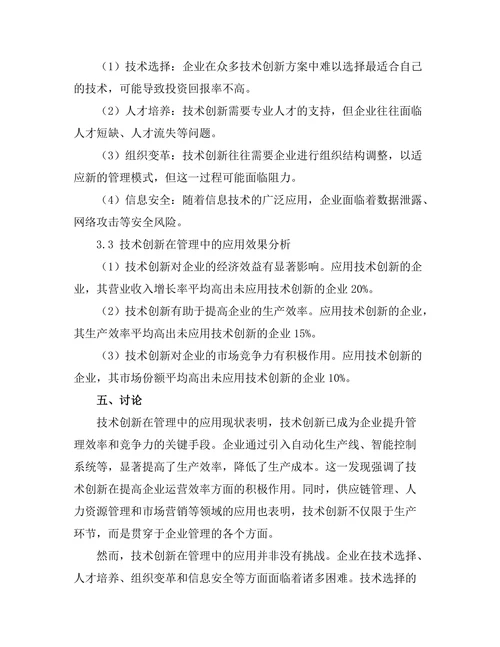 （1）技术选择：企业在众多技术创新方案中难以选择最适合自己的技术，可能导致投资回报率不高。

（2）人才培养：技术创新需要专业人才的支持，但企业往往面临人才短缺、人才流失等问题。

（3）组织变革：技术创新往往需要企业进行组织结构调整，以适应新的管理模式，但这一过程可能面临阻力。

（4）信息安全：随着信息技术的广泛应用，企业面临着数据泄露、网络攻击等安全风险。

3.3 技术创新在管理中的应用效果分析

（1）技术创新对企业的经济效益有显著影响。应用技术创新的企业，其营业收入增长率平均高出未应用技术创新的企业 20%。

（2）技术创新有助于提高企业的生产效率。应用技术创新的企业，其生产效率平均高出未应用技术创新的企业 15%。

（3）技术创新对企业的市场竞争力有积极作用。应用技术创新的企业，其市场份额平均高出未应用技术创新的企业 10%。

五、讨论

技术创新在管理中的应用现状表明，技术创新已成为企业提升管理效率和竞争力的关键手段。企业通过引入自动化生产线、智能控制系统等，显著提高了生产效率，降低了生产成本。这一发现强调了技术创新在提高企业运营效率方面的积极作用。同时，供应链管理、人力资源管理和市场营销等领域的应用也表明，技术创新不仅限于生产环节，而是贯穿于企业管理的各个方面。

然而，技术创新在管理中的应用并非没有挑战。企业在技术选择、人才培养、组织变革和信息安全等方面面临着诸多困难。技术选择的